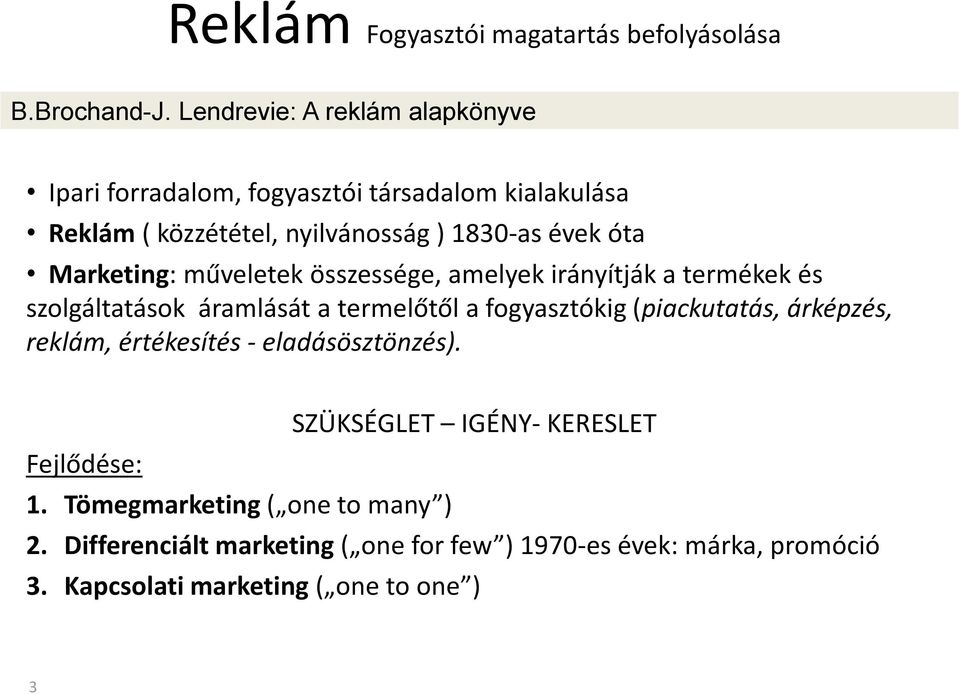 Reklám Fogyasztói magatartás befolyásolása

B.Brochand-J. Lendrevie: A reklám alapkönyve

• Ipari forradalom, fogyasztói társadalom kialakulása
• Reklám ( közzététel, nyilvánosság ) 1830-as évek óta
• Marketing: műveletek összessége, amelyek irányítják a termékek és szolgáltatások áramlását a termelőtől a fogyasztókig (piackutatás, árképzés, reklám, értékesítés - eladásösztönzés).

SZÜKSÉGLET – IGÉNY- KERESLET

Fejlődése:
1. Tömegmarketing („one to many”)
2. Differenciált marketing („one for few”) 1970-es évek: márka, promóció
3. Kapcsolati marketing („one to one”)

3